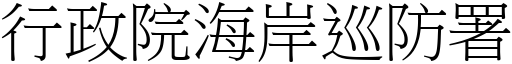 行政院海岸巡防署